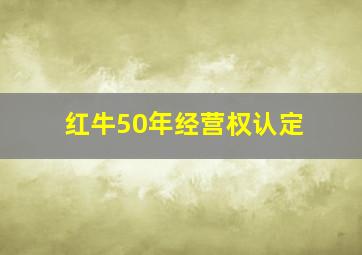 红牛50年经营权认定